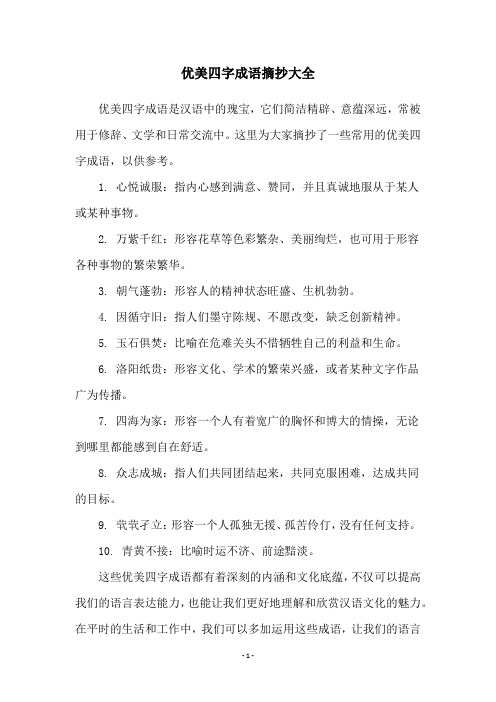 优美四字成语摘抄大全

优美四字成语是汉语中的瑰宝，它们简洁精辟、意蕴深远，常被用于修辞、文学和日常交流中。这里为大家摘抄了一些常用的优美四字成语，以供参考。

1. 心悦诚服：指内心感到满意、赞同，并且真诚地服从于某人或某种事物。

2. 万紫千红：形容花草等色彩繁杂、美丽绚烂，也可用于形容各种事物的繁荣繁华。

3. 朝气蓬勃：形容人的精神状态旺盛、生机勃勃。

4. 因循守旧：指人们墨守陈规、不愿改变，缺乏创新精神。

5. 玉石俱焚：比喻在危难关头不惜牺牲自己的利益和生命。

6. 洛阳纸贵：形容文化、学术的繁荣兴盛，或者某种文字作品广为传播。

7. 四海为家：形容一个人有着宽广的胸怀和博大的情操，无论到哪里都能感到自在舒适。

8. 众志成城：指人们共同团结起来，共同克服困难，达成共同的目标。

9. 茕茕孑立：形容一个人孤独无援、孤苦伶仃，没有任何支持。

10. 青黄不接：比喻时运不济、前途黯淡。

这些优美四字成语都有着深刻的内涵和文化底蕴，不仅可以提高我们的语言表达能力，也能让我们更好地理解和欣赏汉语文化的魅力。在平时的生活和工作中，我们可以多加运用这些成语，让我们的语言

- 1 -